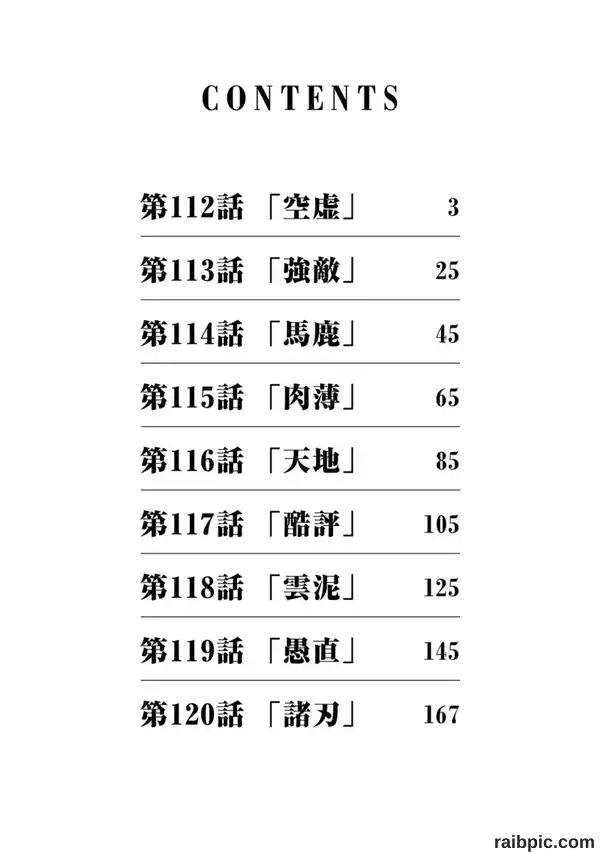 CONTENTS

第112話 「空虚」 3

第113話 「強敵」 25

第114話 「馬鹿」 45

第115話 「肉薄」 65

第116話 「天地」 85

第117話 「酷評」 105

第118話 「雲泥」 125

第119話 「愚直」 145

第120話 「諸刃」 167

raibpic.com